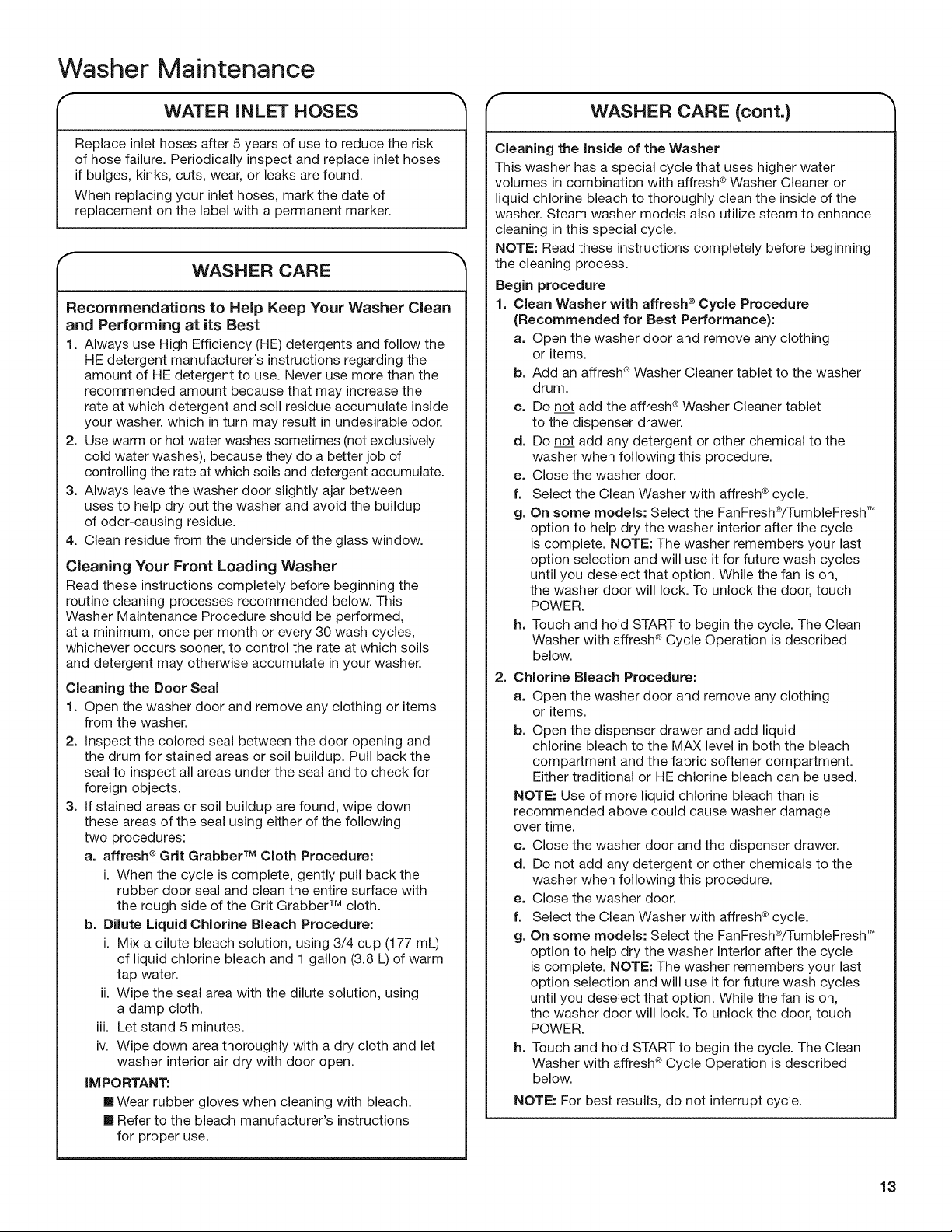 Washer Maintenance

WATER INLET HOSES

Replace inlet hoses after 5 years of use to reduce the risk of hose failure. Periodically inspect and replace inlet hoses if bulges, kinks, cuts, wear, or leaks are found.

When replacing your inlet hoses, mark the date of replacement on the label with a permanent marker.

WASHER CARE

Recommendations to Help Keep Your Washer Clean and Performing at its Best

1. Always use High Efficiency (HE) detergents and follow the HE detergent manufacturer's instructions regarding the amount of HE detergent to use. Never use more than the recommended amount because that may increase the rate at which detergent and soil residue accumulate inside your washer, which in turn may result in undesirable odor.
2. Use warm or hot water washes sometimes (not exclusively cold water washes), because they do a better job of controlling the rate at which soils and detergent accumulate.
3. Always leave the washer door slightly ajar between uses to help dry out the washer and avoid the buildup of odor-causing residue.
4. Clean residue from the underside of the glass window.

Cleaning Your Front Loading Washer

Read these instructions completely before beginning the routine cleaning processes recommended below. This Washer Maintenance Procedure should be performed, at a minimum, once per month or every 30 wash cycles, whichever occurs sooner, to control the rate at which soils and detergent may otherwise accumulate in your washer.

Cleaning the Door Seal

1. Open the washer door and remove any clothing or items from the washer.
2. Inspect the colored seal between the door opening and the drum for stained areas or soil buildup. Pull back the seal to inspect all areas under the seal and to check for foreign objects.
3. If stained areas or soil buildup are found, wipe down these areas of the seal using either of the following two procedures:
a. affresh® Grit Grabber™ Cloth Procedure:
i. When the cycle is complete, gently pull back the rubber door seal and clean the entire surface with the rough side of the Grit Grabber™ cloth.
b. Dilute Liquid Chlorine Bleach Procedure:
i. Mix a dilute bleach solution, using 3/4 cup (177 mL) of liquid chlorine bleach and 1 gallon (3.8 L) of warm tap water.
ii. Wipe the seal area with the dilute solution, using a damp cloth.
iii. Let stand 5 minutes.
iv. Wipe down area thoroughly with a dry cloth and let washer interior air dry with door open.

IMPORTANT:
■ Wear rubber gloves when cleaning with bleach.
■ Refer to the bleach manufacturer's instructions for proper use.

WASHER CARE (cont.)

Cleaning the Inside of the Washer

This washer has a special cycle that uses higher water volumes in combination with affresh® Washer Cleaner or liquid chlorine bleach to thoroughly clean the inside of the washer. Steam washer models also utilize steam to enhance cleaning in this special cycle.

NOTE: Read these instructions completely before beginning the cleaning process.

Begin procedure

1. Clean Washer with affresh® Cycle Procedure (Recommended for Best Performance):
a. Open the washer door and remove any clothing or items.
b. Add an affresh® Washer Cleaner tablet to the washer drum.
c. Do not add the affresh® Washer Cleaner tablet to the dispenser drawer.
d. Do not add any detergent or other chemical to the washer when following this procedure.
e. Close the washer door.
f. Select the Clean Washer with affresh® cycle.
g. On some models: Select the FanFresh®/TumbleFresh™ option to help dry the washer interior after the cycle is complete. NOTE: The washer remembers your last option selection and will use it for future wash cycles until you deselect that option. While the fan is on, the washer door will lock. To unlock the door, touch POWER.
h. Touch and hold START to begin the cycle. The Clean Washer with affresh® Cycle Operation is described below.

2. Chlorine Bleach Procedure:
a. Open the washer door and remove any clothing or items.
b. Open the dispenser drawer and add liquid chlorine bleach to the MAX level in both the bleach compartment and the fabric softener compartment. Either traditional or HE chlorine bleach can be used.

NOTE: Use of more liquid chlorine bleach than is recommended above could cause washer damage over time.

c. Close the washer door and the dispenser drawer.
d. Do not add any detergent or other chemicals to the washer when following this procedure.
e. Close the washer door.
f. Select the Clean Washer with affresh® cycle.
g. On some models: Select the FanFresh®/TumbleFresh™ option to help dry the washer interior after the cycle is complete. NOTE: The washer remembers your last option selection and will use it for future wash cycles until you deselect that option. While the fan is on, the washer door will lock. To unlock the door, touch POWER.
h. Touch and hold START to begin the cycle. The Clean Washer with affresh® Cycle Operation is described below.

NOTE: For best results, do not interrupt cycle.

13